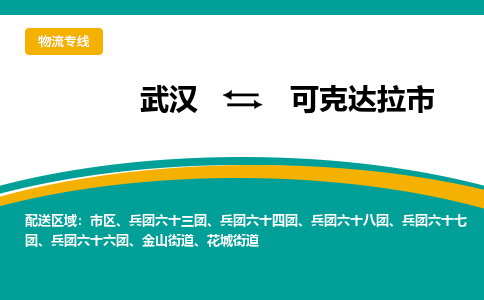 物流专线

武汉 ⇆ 可克达拉市

配送区域：市区、兵团六十三团、兵团六十四团、兵团六十八团、兵团六十七团、兵团六十六团、金山街道、花城街道